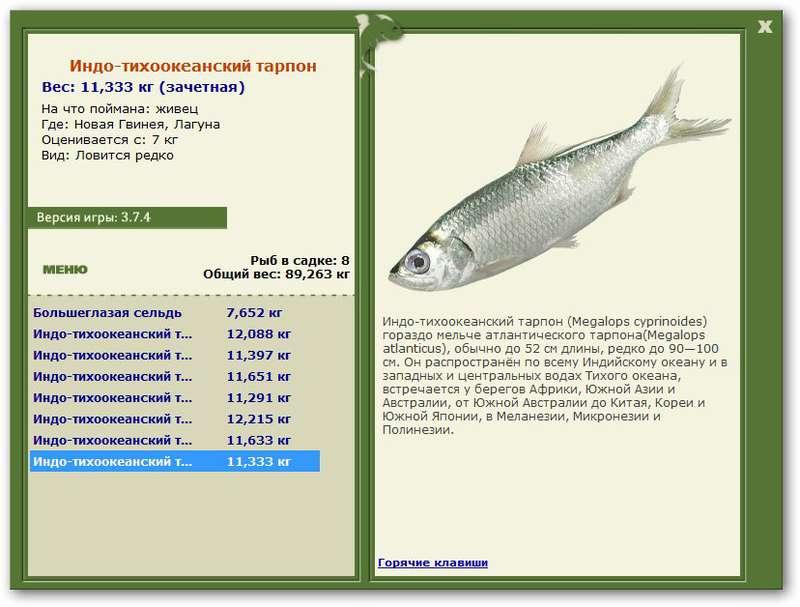 X

Индо-тихоокеанский тарпон
Вес: 11,333 кг (зачетная)
На что поймана: живец
Где: Новая Гвинея, Лагуна
Оценивается с: 7 кг
Вид: Ловится редко

Версия игры: 3.7.4

МЕНЮ

Рыб в садке: 8
Общий вес: 89,263 кг

| | |
|---|---|
| Большеглазая сельдь | 7,652 кг |
| Индо-тихоокеанский т... | 12,088 кг |
| Индо-тихоокеанский т... | 11,397 кг |
| Индо-тихоокеанский т... | 11,651 кг |
| Индо-тихоокеанский т... | 11,291 кг |
| Индо-тихоокеанский т... | 12,215 кг |
| Индо-тихоокеанский т... | 11,633 кг |
| Индо-тихоокеанский т... | 11,333 кг |

Индо-тихоокеанский тарпон (Megalops cyprinoides) гораздо мельче атлантического тарпона(Megalops atlanticus), обычно до 52 см длины, редко до 90—100 см. Он распространён по всему Индийскому океану и в западных и центральных водах Тихого океана, встречается у берегов Африки, Южной Азии и Австралии, от Южной Австралии до Китая, Кореи и Южной Японии, в Меланезии, Микронезии и Полинезии.

Горячие клавиши